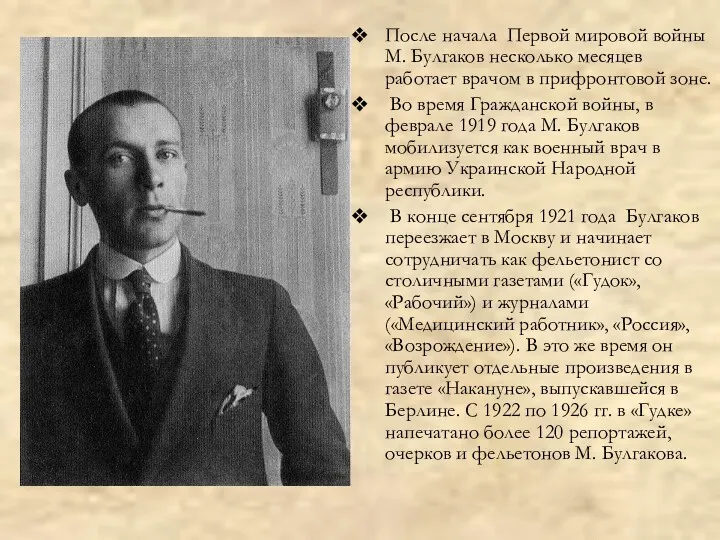 ❖ После начала Первой мировой войны М. Булгаков несколько месяцев работает врачом в прифронтовой зоне.

❖ Во время Гражданской войны, в феврале 1919 года М. Булгаков мобилизуется как военный врач в армию Украинской Народной республики.

❖ В конце сентября 1921 года Булгаков переезжает в Москву и начинает сотрудничать как фельетонист со столичными газетами («Гудок», «Рабочий») и журналами («Медицинский работник», «Россия», «Возрождение»). В это же время он публикует отдельные произведения в газете «Накануне», выпускавшейся в Берлине. С 1922 по 1926 гг. в «Гудке» напечатано более 120 репортажей, очерков и фельетонов М. Булгакова.